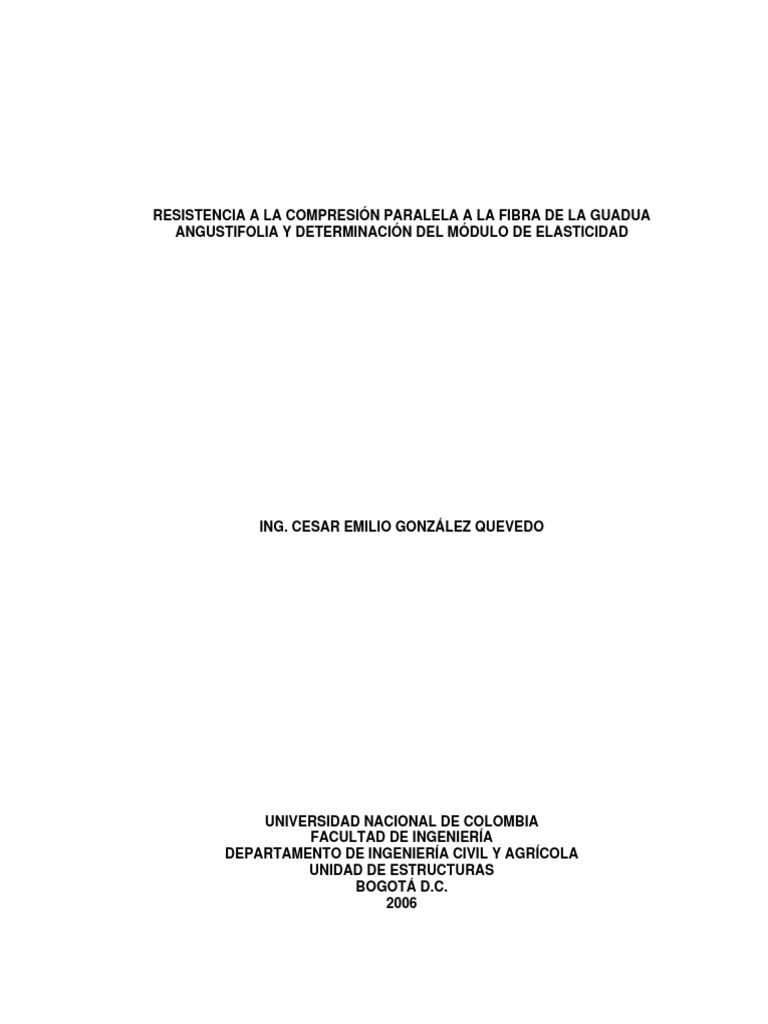 RESISTENCIA A LA COMPRESIÓN PARALELA A LA FIBRA DE LA GUADUA ANGUSTIFOLIA Y DETERMINACIÓN DEL MÓDULO DE ELASTICIDAD

ING. CESAR EMILIO GONZÁLEZ QUEVEDO

UNIVERSIDAD NACIONAL DE COLOMBIA
FACULTAD DE INGENIERÍA
DEPARTAMENTO DE INGENIERÍA CIVIL Y AGRÍCOLA
UNIDAD DE ESTRUCTURAS
BOGOTÁ D.C.
2006